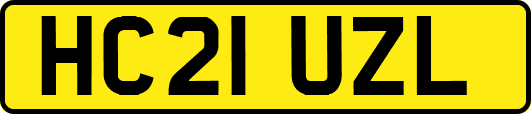 HC21 UZL